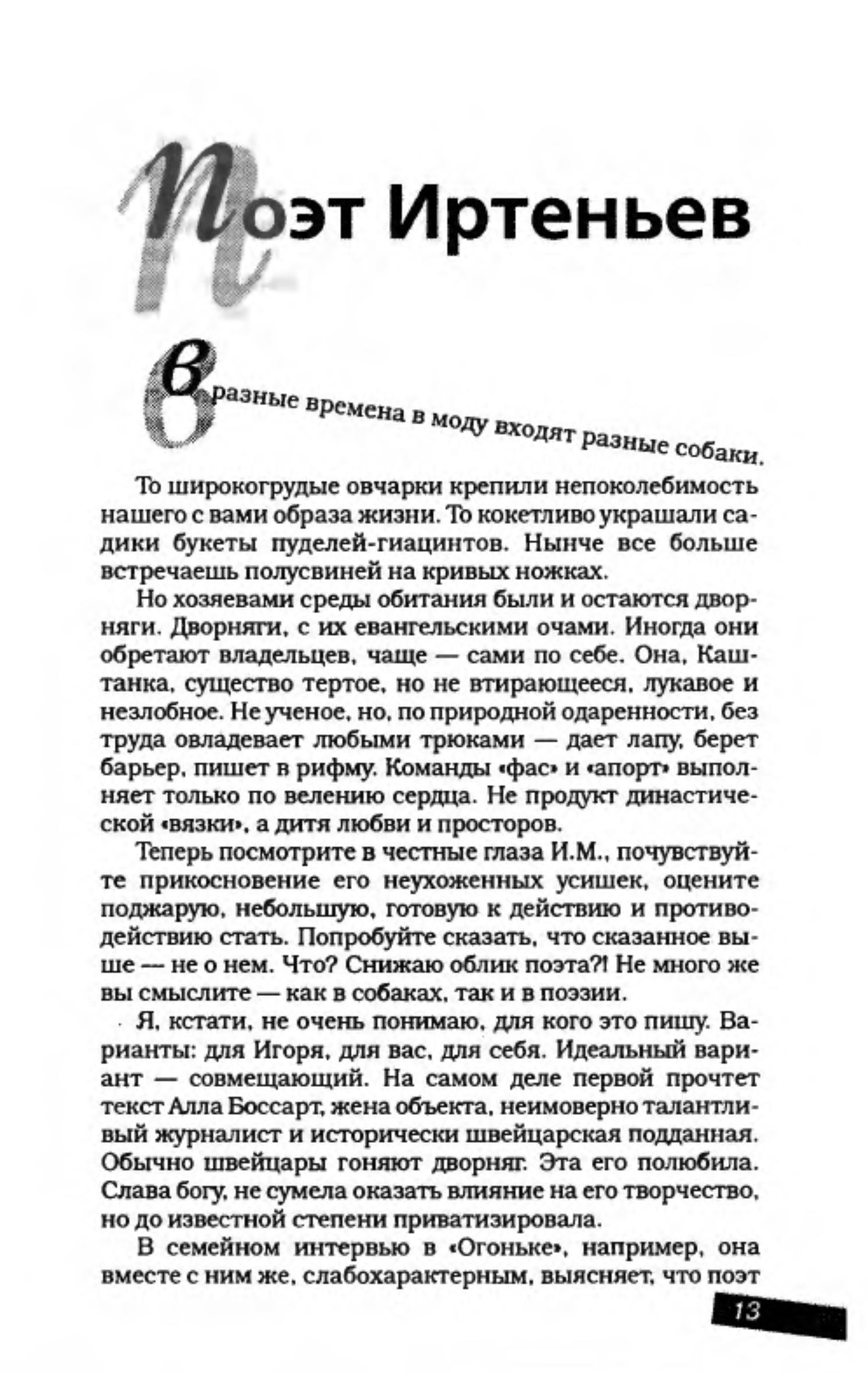 Поэт Иртеньев

В разные времена в моду входят разные собаки.

То широкогрудые овчарки крепили непоколебимость нашего с вами образа жизни. То кокетливо украшали садики букеты пуделей-гиацинтов. Нынче все больше встречаешь полусвиней на кривых ножках.

Но хозяевами среды обитания были и остаются дворняги. Дворняги, с их евангельскими очами. Иногда они обретают владельцев, чаще — сами по себе. Она, Каштанка, существо тертое, но не втирающееся, лукавое и незлобное. Не ученое, но, по природной одаренности, без труда овладевает любыми трюками — дает лапу, берет барьер, пишет в рифму. Команды «фас» и «апорт» выполняет только по велению сердца. Не продукт династической «вязки», а дитя любви и просторов.

Теперь посмотрите в честные глаза И.М., почувствуйте прикосновение его неухоженных усишек, оцените поджарую, небольшую, готовую к действию и противодействию стать. Попробуйте сказать, что сказанное выше — не о нем. Что? Снижаю облик поэта?! Не много же вы смыслите — как в собаках, так и в поэзии.

Я, кстати, не очень понимаю, для кого это пишу. Варианты: для Игоря, для вас, для себя. Идеальный вариант — совмещающий. На самом деле первой прочтет текст Алла Боссарт, жена объекта, неимоверно талантливый журналист и исторически швейцарская подданная. Обычно швейцары гоняют дворняг. Эта его полюбила. Слава богу, не сумела оказать влияние на его творчество, но до известной степени приватизировала.

В семейном интервью в «Огоньке», например, она вместе с ним же, слабохарактерным, выясняет, что поэт

13